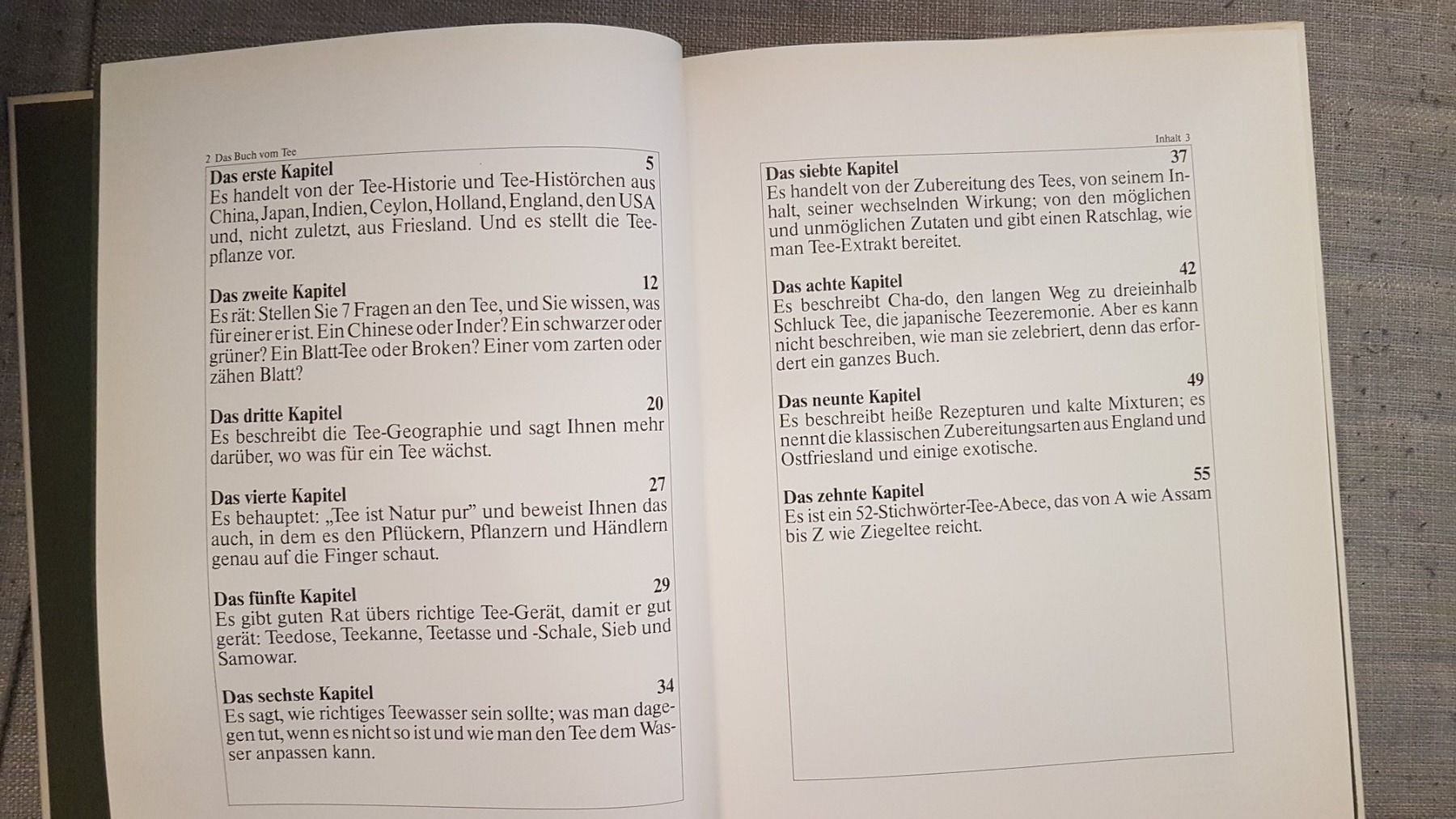 2 Das Buch vom Tee

Das erste Kapitel
5
Es handelt von der Tee-Historie und Tee-Histörchen aus China, Japan, Indien, Ceylon, Holland, England, den USA und, nicht zuletzt, aus Friesland. Und es stellt die Teepflanze vor.

Das zweite Kapitel
12
Es rät: Stellen Sie 7 Fragen an den Tee, und Sie wissen, was für einer er ist. Ein Chinese oder Inder? Ein schwarzer oder grüner? Ein Blatt-Tee oder Broken? Einer vom zarten oder zähen Blatt?

Das dritte Kapitel
20
Es beschreibt die Tee-Geographie und sagt Ihnen mehr darüber, wo was für ein Tee wächst.

Das vierte Kapitel
27
Es behauptet: „Tee ist Natur pur" und beweist Ihnen das auch, in dem es den Pflückern, Pflanzern und Händlern genau auf die Finger schaut.

Das fünfte Kapitel
29
Es gibt guten Rat übers richtige Tee-Gerät, damit er gut gerät: Teedose, Teekanne, Teetasse und -Schale, Sieb und Samowar.

Das sechste Kapitel
34
Es sagt, wie richtiges Teewasser sein sollte; was man dagegen tut, wenn es nicht so ist und wie man den Tee dem Wasser anpassen kann.

Inhalt 3

Das siebte Kapitel
37
Es handelt von der Zubereitung des Tees, von seinem Inhalt, seiner wechselnden Wirkung; von den möglichen und unmöglichen Zutaten und gibt einen Ratschlag, wie man Tee-Extrakt bereitet.

Das achte Kapitel
42
Es beschreibt Cha-do, den langen Weg zu dreieinhalb Schluck Tee, die japanische Teezeremonie. Aber es kann nicht beschreiben, wie man sie zelebriert, denn das erfordert ein ganzes Buch.

Das neunte Kapitel
49
Es beschreibt heiße Rezepturen und kalte Mixturen; es nennt die klassischen Zubereitungsarten aus England und Ostfriesland und einige exotische.

Das zehnte Kapitel
55
Es ist ein 52-Stichwörter-Tee-Abece, das von A wie Assam bis Z wie Ziegeltee reicht.